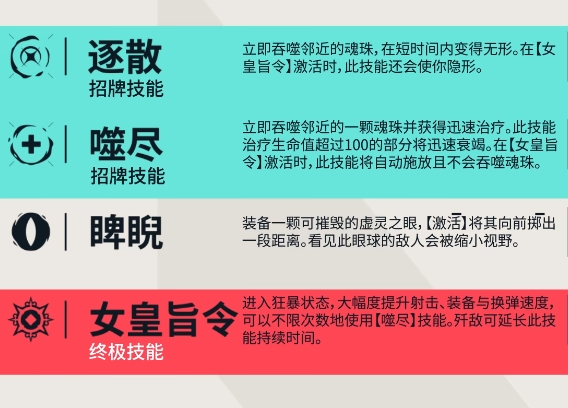 逐散
招牌技能

立即吞噬邻近的魂珠，在短时间内变得无形。在【女皇旨令】激活时，此技能还会使你隐形。

噬尽
招牌技能

立即吞噬邻近的一颗魂珠并获得迅速治疗。此技能治疗生命值超过100的部分将迅速衰竭。在【女皇旨令】激活时，此技能将自动施放且不会吞噬魂珠。

睥睨

装备一颗可摧毁的虚灵之眼，【激活】将其向前掷出一段距离。看见此眼球的敌人会被缩小视野。

女皇旨令
终极技能

进入狂暴状态，大幅度提升射击、装备与换弹速度，可以不限次数地使用【噬尽】技能。歼敌可延长此技能持续时间。